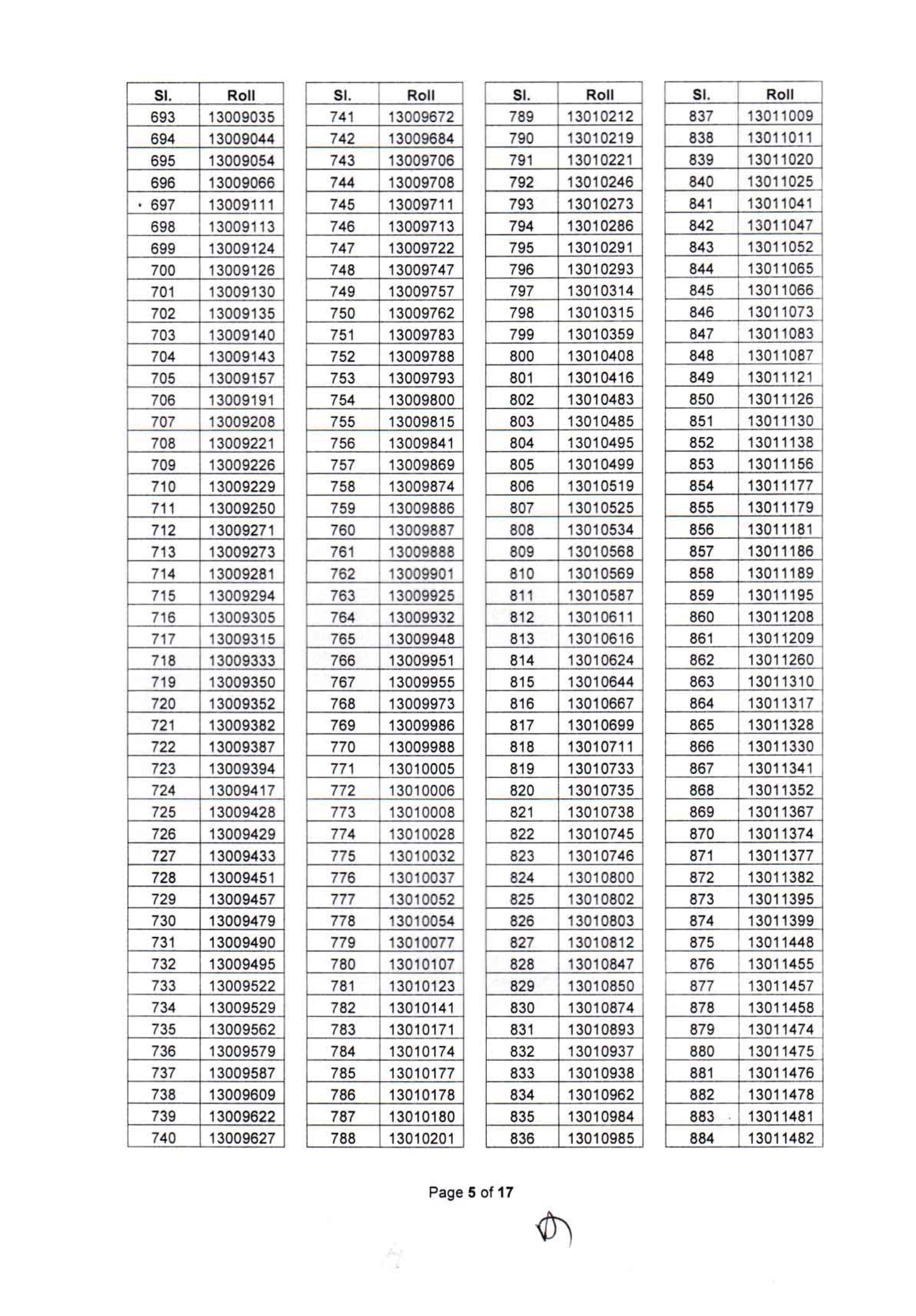 | Sl. | Roll |
|---|---|
| 693 | 13009035 |
| 694 | 13009044 |
| 695 | 13009054 |
| 696 | 13009066 |
| 697 | 13009111 |
| 698 | 13009113 |
| 699 | 13009124 |
| 700 | 13009126 |
| 701 | 13009130 |
| 702 | 13009135 |
| 703 | 13009140 |
| 704 | 13009143 |
| 705 | 13009157 |
| 706 | 13009191 |
| 707 | 13009208 |
| 708 | 13009221 |
| 709 | 13009226 |
| 710 | 13009229 |
| 711 | 13009250 |
| 712 | 13009271 |
| 713 | 13009273 |
| 714 | 13009281 |
| 715 | 13009294 |
| 716 | 13009305 |
| 717 | 13009315 |
| 718 | 13009333 |
| 719 | 13009350 |
| 720 | 13009352 |
| 721 | 13009382 |
| 722 | 13009387 |
| 723 | 13009394 |
| 724 | 13009417 |
| 725 | 13009428 |
| 726 | 13009429 |
| 727 | 13009433 |
| 728 | 13009451 |
| 729 | 13009457 |
| 730 | 13009479 |
| 731 | 13009490 |
| 732 | 13009495 |
| 733 | 13009522 |
| 734 | 13009529 |
| 735 | 13009562 |
| 736 | 13009579 |
| 737 | 13009587 |
| 738 | 13009609 |
| 739 | 13009622 |
| 740 | 13009627 |

| Sl. | Roll |
|---|---|
| 741 | 13009672 |
| 742 | 13009684 |
| 743 | 13009706 |
| 744 | 13009708 |
| 745 | 13009711 |
| 746 | 13009713 |
| 747 | 13009722 |
| 748 | 13009747 |
| 749 | 13009757 |
| 750 | 13009762 |
| 751 | 13009783 |
| 752 | 13009788 |
| 753 | 13009793 |
| 754 | 13009800 |
| 755 | 13009815 |
| 756 | 13009841 |
| 757 | 13009869 |
| 758 | 13009874 |
| 759 | 13009886 |
| 760 | 13009887 |
| 761 | 13009888 |
| 762 | 13009901 |
| 763 | 13009925 |
| 764 | 13009932 |
| 765 | 13009948 |
| 766 | 13009951 |
| 767 | 13009955 |
| 768 | 13009973 |
| 769 | 13009986 |
| 770 | 13009988 |
| 771 | 13010005 |
| 772 | 13010006 |
| 773 | 13010008 |
| 774 | 13010028 |
| 775 | 13010032 |
| 776 | 13010037 |
| 777 | 13010052 |
| 778 | 13010054 |
| 779 | 13010077 |
| 780 | 13010107 |
| 781 | 13010123 |
| 782 | 13010141 |
| 783 | 13010171 |
| 784 | 13010174 |
| 785 | 13010177 |
| 786 | 13010178 |
| 787 | 13010180 |
| 788 | 13010201 |

| Sl. | Roll |
|---|---|
| 789 | 13010212 |
| 790 | 13010219 |
| 791 | 13010221 |
| 792 | 13010246 |
| 793 | 13010273 |
| 794 | 13010286 |
| 795 | 13010291 |
| 796 | 13010293 |
| 797 | 13010314 |
| 798 | 13010315 |
| 799 | 13010359 |
| 800 | 13010408 |
| 801 | 13010416 |
| 802 | 13010483 |
| 803 | 13010485 |
| 804 | 13010495 |
| 805 | 13010499 |
| 806 | 13010519 |
| 807 | 13010525 |
| 808 | 13010534 |
| 809 | 13010568 |
| 810 | 13010569 |
| 811 | 13010587 |
| 812 | 13010611 |
| 813 | 13010616 |
| 814 | 13010624 |
| 815 | 13010644 |
| 816 | 13010667 |
| 817 | 13010699 |
| 818 | 13010711 |
| 819 | 13010733 |
| 820 | 13010735 |
| 821 | 13010738 |
| 822 | 13010745 |
| 823 | 13010746 |
| 824 | 13010800 |
| 825 | 13010802 |
| 826 | 13010803 |
| 827 | 13010812 |
| 828 | 13010847 |
| 829 | 13010850 |
| 830 | 13010874 |
| 831 | 13010893 |
| 832 | 13010937 |
| 833 | 13010938 |
| 834 | 13010962 |
| 835 | 13010984 |
| 836 | 13010985 |

| Sl. | Roll |
|---|---|
| 837 | 13011009 |
| 838 | 13011011 |
| 839 | 13011020 |
| 840 | 13011025 |
| 841 | 13011041 |
| 842 | 13011047 |
| 843 | 13011052 |
| 844 | 13011065 |
| 845 | 13011066 |
| 846 | 13011073 |
| 847 | 13011083 |
| 848 | 13011087 |
| 849 | 13011121 |
| 850 | 13011126 |
| 851 | 13011130 |
| 852 | 13011138 |
| 853 | 13011156 |
| 854 | 13011177 |
| 855 | 13011179 |
| 856 | 13011181 |
| 857 | 13011186 |
| 858 | 13011189 |
| 859 | 13011195 |
| 860 | 13011208 |
| 861 | 13011209 |
| 862 | 13011260 |
| 863 | 13011310 |
| 864 | 13011317 |
| 865 | 13011328 |
| 866 | 13011330 |
| 867 | 13011341 |
| 868 | 13011352 |
| 869 | 13011367 |
| 870 | 13011374 |
| 871 | 13011377 |
| 872 | 13011382 |
| 873 | 13011395 |
| 874 | 13011399 |
| 875 | 13011448 |
| 876 | 13011455 |
| 877 | 13011457 |
| 878 | 13011458 |
| 879 | 13011474 |
| 880 | 13011475 |
| 881 | 13011476 |
| 882 | 13011478 |
| 883 | 13011481 |
| 884 | 13011482 |

Page 5 of 17